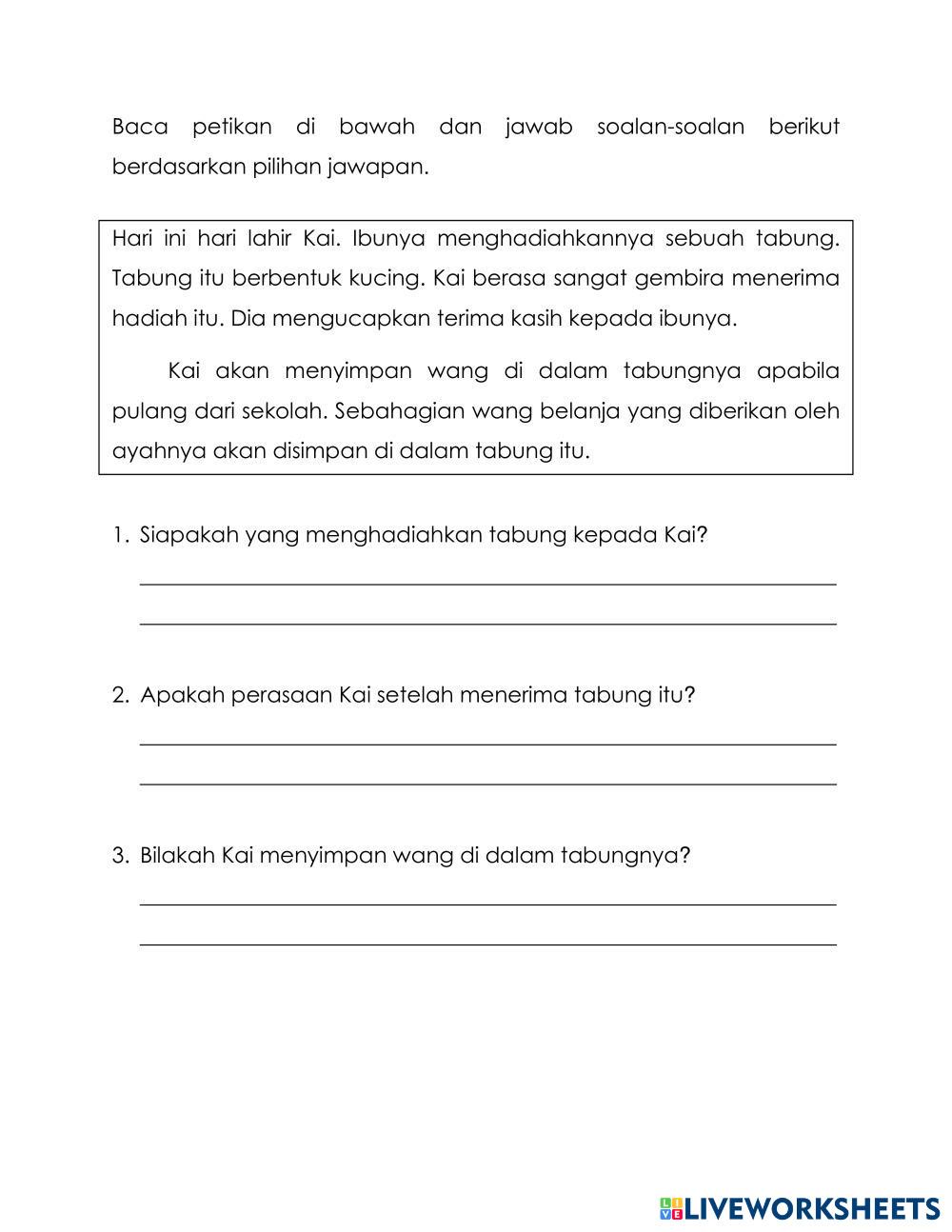 Baca petikan di bawah dan jawab soalan-soalan berikut berdasarkan pilihan jawapan.

Hari ini hari lahir Kai. Ibunya menghadiahkannya sebuah tabung. Tabung itu berbentuk kucing. Kai berasa sangat gembira menerima hadiah itu. Dia mengucapkan terima kasih kepada ibunya.

Kai akan menyimpan wang di dalam tabungnya apabila pulang dari sekolah. Sebahagian wang belanja yang diberikan oleh ayahnya akan disimpan di dalam tabung itu.

1. Siapakah yang menghadiahkan tabung kepada Kai?

2. Apakah perasaan Kai setelah menerima tabung itu?

3. Bilakah Kai menyimpan wang di dalam tabungnya?

LIVEWORKSHEETS